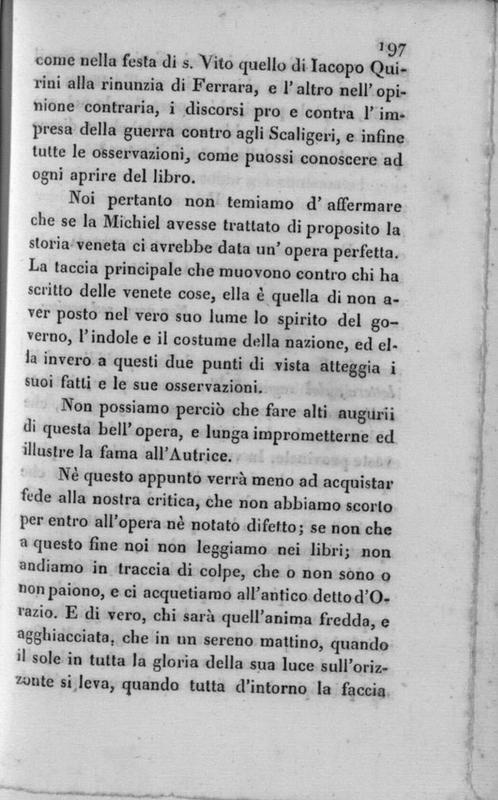 197

come nella festa di s. Vito quello di Iacopo Quirini alla rinunzia di Ferrara, e l'altro nell'opinione contraria, i discorsi pro e contra l'impresa della guerra contro agli Scaligeri, e infine tutte le osservazioni, come puossi conoscere ad ogni aprire del libro.

Noi pertanto non temiamo d'affermare che se la Michiel avesse trattato di proposito la storia veneta ci avrebbe data un'opera perfetta. La taccia principale che muovono contro chi ha scritto delle venete cose, ella è quella di non aver posto nel vero suo lume lo spirito del governo, l'indole e il costume della nazione, ed ella invero a questi due punti di vista atteggia i suoi fatti e le sue osservazioni.

Non possiamo perciò che fare alti augurii di questa bell'opera, e lunga imprometterne ed illustre la fama all'Autrice.

Nè questo appunto verrà meno ad acquistar fede alla nostra critica, che non abbiamo scorto per entro all'opera nè notato difetto; se non che a questo fine noi non leggiamo nei libri; non andiamo in traccia di colpe, che o non sono o non paiono, e ci acquetiamo all'antico detto d'Orazio. E di vero, chi sarà quell'anima fredda, e agghiacciata, che in un sereno mattino, quando il sole in tutta la gloria della sua luce sull'orizzonte si leva, quando tutta d'intorno la faccia